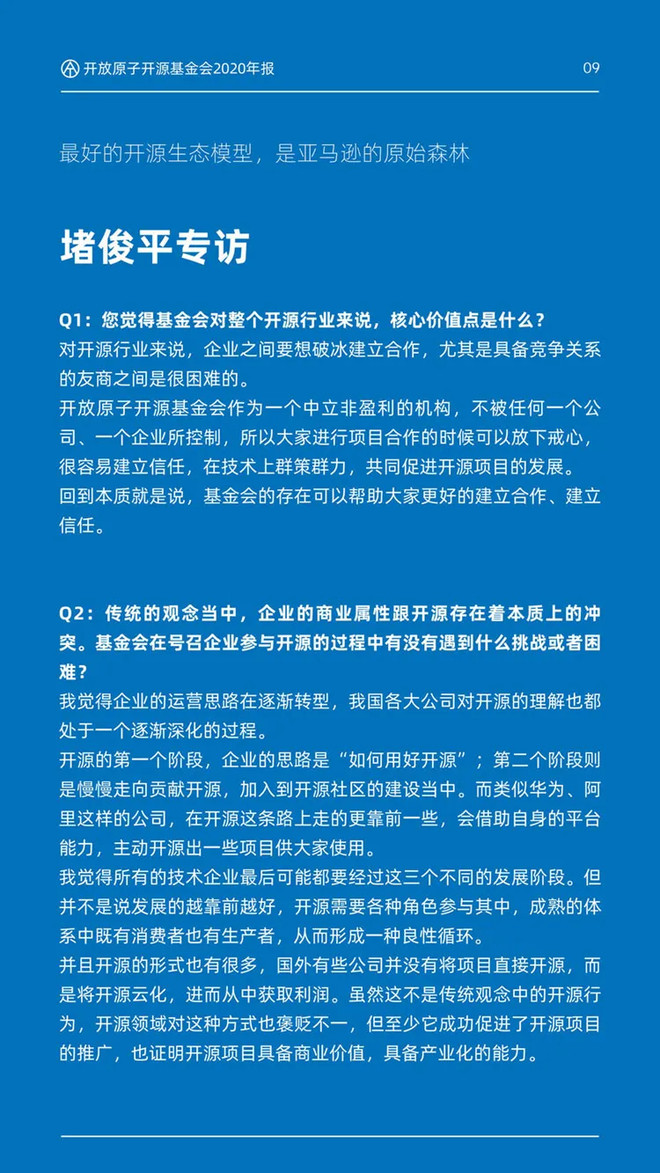 开放原子开源基金会2020年报

09

最好的开源生态模型，是亚马逊的原始森林

堵俊平专访

Q1：您觉得基金会对整个开源行业来说，核心价值点是什么？

对开源行业来说，企业之间要想破冰建立合作，尤其是具备竞争关系的友商之间是很困难的。

开放原子开源基金会作为一个中立非盈利的机构，不被任何一个公司、一个企业所控制，所以大家进行项目合作的时候可以放下戒心，很容易建立信任，在技术上群策群力，共同促进开源项目的发展。

回到本质就是说，基金会的存在可以帮助大家更好的建立合作、建立信任。

Q2：传统的观念当中，企业的商业属性跟开源存在着本质上的冲突。基金会在号召企业参与开源的过程中有没有遇到什么挑战或者困难？

我觉得企业的运营思路在逐渐转型，我国各大公司对开源的理解也都处于一个逐渐深化的过程。

开源的第一个阶段，企业的思路是“如何用好开源”；第二个阶段则是慢慢走向贡献开源，加入到开源社区的建设当中。而类似华为、阿里这样的公司，在开源这条路上走的更靠前一些，会借助自身的平台能力，主动开源出一些项目供大家使用。

我觉得所有的技术企业最后可能都要经过这三个不同的发展阶段。但并不是说发展的越靠前越好，开源需要各种角色参与其中，成熟的体系中既有消费者也有生产者，从而形成一种良性循环。

并且开源的形式也有很多，国外有些公司并没有将项目直接开源，而是将开源云化，进而从中获取利润。虽然这不是传统观念中的开源行为，开源领域对这种方式也褒贬不一，但至少它成功促进了开源项目的推广，也证明开源项目具备商业价值，具备产业化的能力。